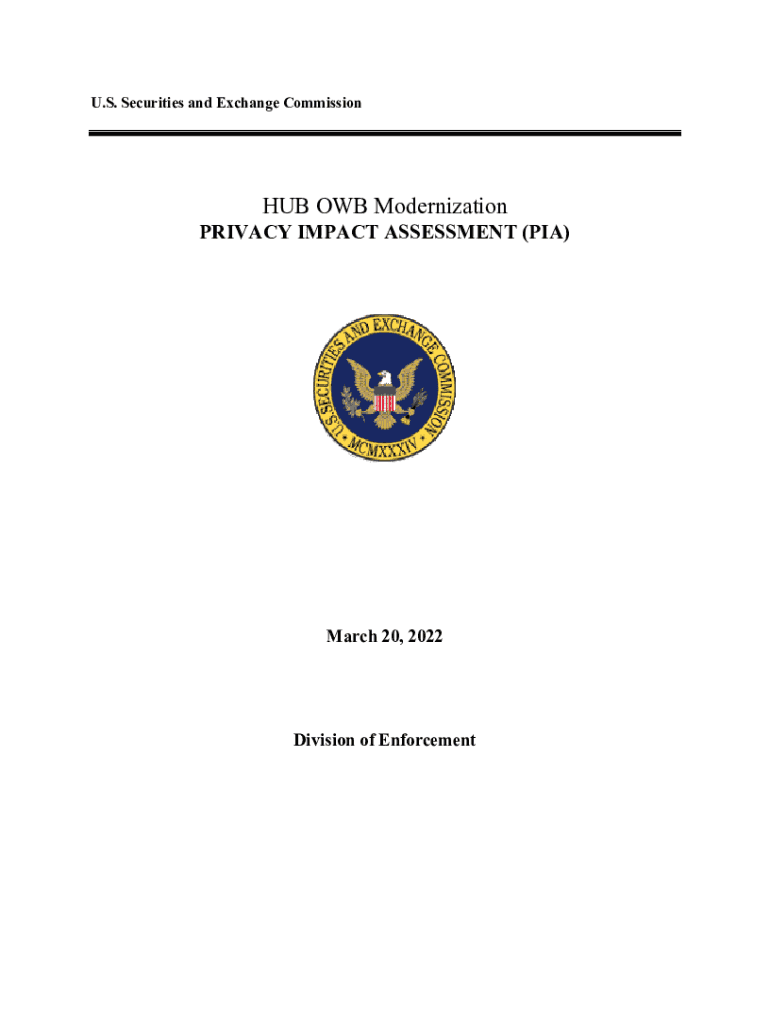 U.S. Securities and Exchange Commission

HUB OWB Modernization
PRIVACY IMPACT ASSESSMENT (PIA)

U.S. SECURITIES AND EXCHANGE COMMISSION
MCMXXXIV

March 20, 2022

Division of Enforcement